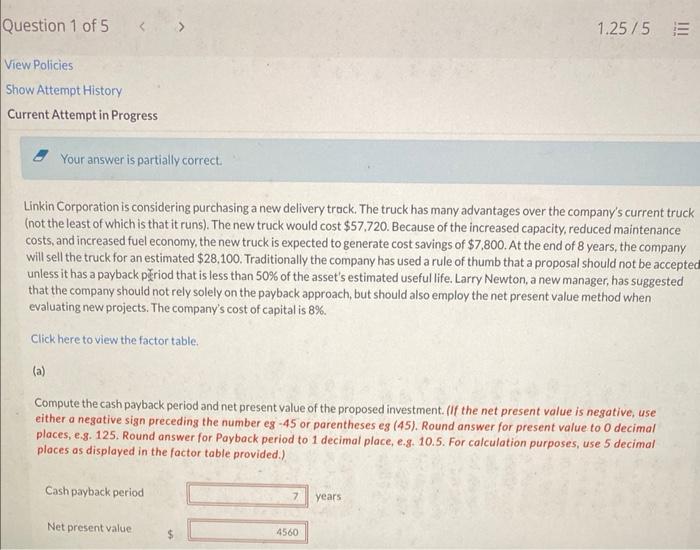 Question 1 of 5 < >

1.25 / 5

View Policies

Show Attempt History

Current Attempt in Progress

Your answer is partially correct.

Linkin Corporation is considering purchasing a new delivery truck. The truck has many advantages over the company's current truck (not the least of which is that it runs). The new truck would cost $57,720. Because of the increased capacity, reduced maintenance costs, and increased fuel economy, the new truck is expected to generate cost savings of $7,800. At the end of 8 years, the company will sell the truck for an estimated $28,100. Traditionally the company has used a rule of thumb that a proposal should not be accepted unless it has a payback period that is less than 50% of the asset's estimated useful life. Larry Newton, a new manager, has suggested that the company should not rely solely on the payback approach, but should also employ the net present value method when evaluating new projects. The company's cost of capital is 8%.

Click here to view the factor table.

(a)

Compute the cash payback period and net present value of the proposed investment. (If the net present value is negative, use either a negative sign preceding the number eg -45 or parentheses eg (45). Round answer for present value to 0 decimal places, e.g. 125. Round answer for Payback period to 1 decimal place, e.g. 10.5. For calculation purposes, use 5 decimal places as displayed in the factor table provided.)

Cash payback period 7 years

Net present value $ 4560